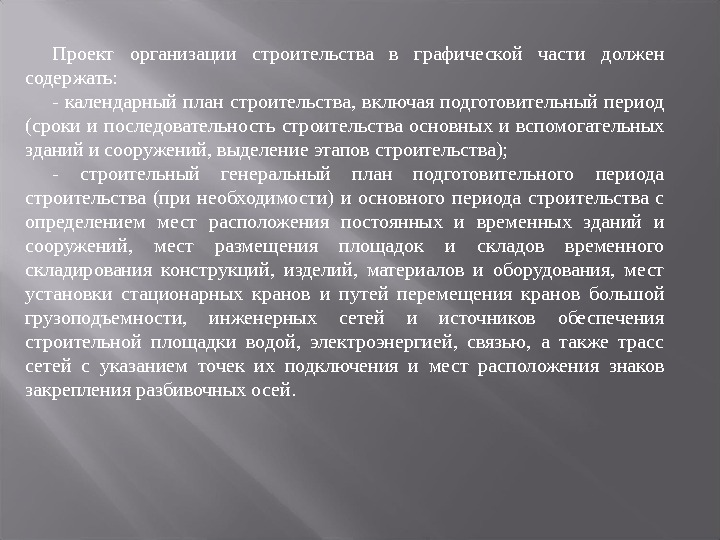 Проект организации строительства в графической части должен содержать:

- календарный план строительства, включая подготовительный период (сроки и последовательность строительства основных и вспомогательных зданий и сооружений, выделение этапов строительства);

- строительный генеральный план подготовительного периода строительства (при необходимости) и основного периода строительства с определением мест расположения постоянных и временных зданий и сооружений, мест размещения площадок и складов временного складирования конструкций, изделий, материалов и оборудования, мест установки стационарных кранов и путей перемещения кранов большой грузоподъемности, инженерных сетей и источников обеспечения строительной площадки водой, электроэнергией, связью, а также трасс сетей с указанием точек их подключения и мест расположения знаков закрепления разбивочных осей.